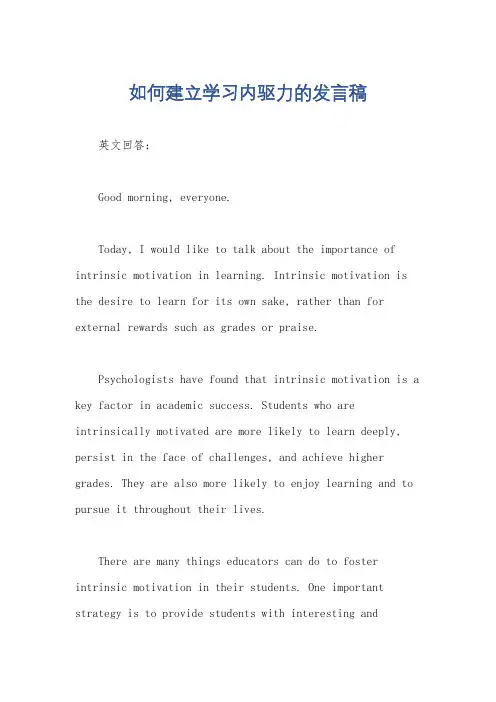 如何建立学习内驱力的发言稿

英文回答：

Good morning, everyone.

Today, I would like to talk about the importance of intrinsic motivation in learning. Intrinsic motivation is the desire to learn for its own sake, rather than for external rewards such as grades or praise.

Psychologists have found that intrinsic motivation is a key factor in academic success. Students who are intrinsically motivated are more likely to learn deeply, persist in the face of challenges, and achieve higher grades. They are also more likely to enjoy learning and to pursue it throughout their lives.

There are many things educators can do to foster intrinsic motivation in their students. One important strategy is to provide students with interesting and